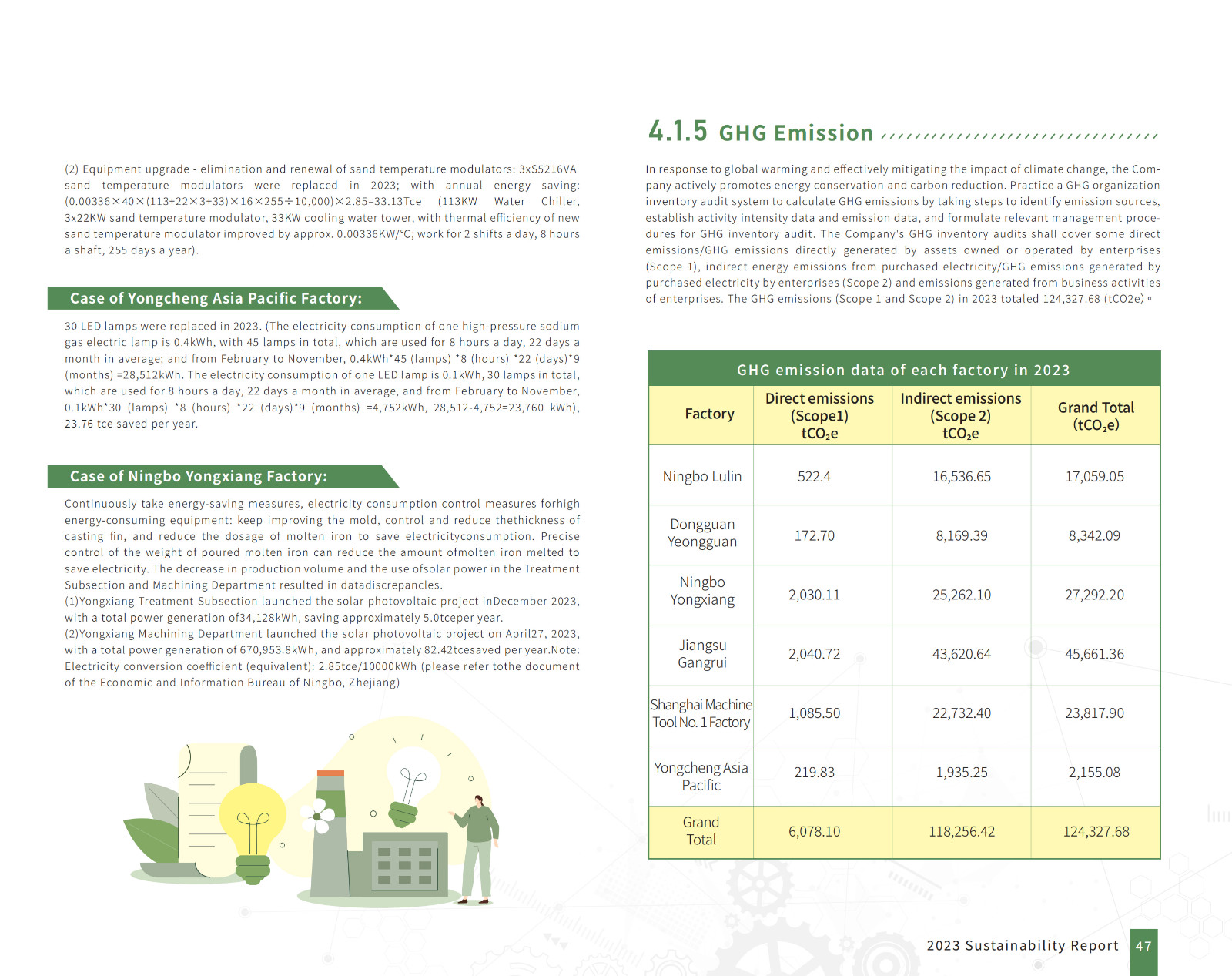 (2) Equipment upgrade - elimination and renewal of sand temperature modulators: 3xS5216VA sand temperature modulators were replaced in 2023; with annual energy saving: (0.00336×40×(113+22×3+33)×16×255÷10,000)×2.85=33.13Tce (113KW Water Chiller, 3x22KW sand temperature modulator, 33KW cooling water tower, with thermal efficiency of new sand temperature modulator improved by approx. 0.00336KW/℃; work for 2 shifts a day, 8 hours a shaft, 255 days a year).

Case of Yongcheng Asia Pacific Factory:

30 LED lamps were replaced in 2023. (The electricity consumption of one high-pressure sodium gas electric lamp is 0.4kWh, with 45 lamps in total, which are used for 8 hours a day, 22 days a month in average; and from February to November, 0.4kWh*45 (lamps) *8 (hours) *22 (days)*9 (months) =28,512kWh. The electricity consumption of one LED lamp is 0.1kWh, 30 lamps in total, which are used for 8 hours a day, 22 days a month in average, and from February to November, 0.1kWh*30 (lamps) *8 (hours) *22 (days)*9 (months) =4,752kWh, 28,512-4,752=23,760 kWh), 23.76 tce saved per year.

Case of Ningbo Yongxiang Factory:

Continuously take energy-saving measures, electricity consumption control measures forhigh energy-consuming equipment: keep improving the mold, control and reduce thethickness of casting fin, and reduce the dosage of molten iron to save electricityconsumption. Precise control of the weight of poured molten iron can reduce the amount ofmolten iron melted to save electricity. The decrease in production volume and the use ofsolar power in the Treatment Subsection and Machining Department resulted in datadiscrepancles.
(1)Yongxiang Treatment Subsection launched the solar photovoltaic project inDecember 2023, with a total power generation of34,128kWh, saving approximately 5.0tceper year.
(2)Yongxiang Machining Department launched the solar photovoltaic project on April27, 2023, with a total power generation of 670,953.8kWh, and approximately 82.42tcesaved per year.Note: Electricity conversion coefficient (equivalent): 2.85tce/10000kWh (please refer tothe document of the Economic and Information Bureau of Ningbo, Zhejiang)

4.1.5 GHG Emission

In response to global warming and effectively mitigating the impact of climate change, the Company actively promotes energy conservation and carbon reduction. Practice a GHG organization inventory audit system to calculate GHG emissions by taking steps to identify emission sources, establish activity intensity data and emission data, and formulate relevant management procedures for GHG inventory audit. The Company's GHG inventory audits shall cover some direct emissions/GHG emissions directly generated by assets owned or operated by enterprises (Scope 1), indirect energy emissions from purchased electricity/GHG emissions generated by purchased electricity by enterprises (Scope 2) and emissions generated from business activities of enterprises. The GHG emissions (Scope 1 and Scope 2) in 2023 totaled 124,327.68 (tCO2e)。

GHG emission data of each factory in 2023

| Factory | Direct emissions (Scope1) $tCO_2e$ | Indirect emissions (Scope 2) $tCO_2e$ | Grand Total ($tCO_2e$) |
|---|---|---|---|
| Ningbo Lulin | 522.4 | 16,536.65 | 17,059.05 |
| Dongguan Yeongguan | 172.70 | 8,169.39 | 8,342.09 |
| Ningbo Yongxiang | 2,030.11 | 25,262.10 | 27,292.20 |
| Jiangsu Gangrui | 2,040.72 | 43,620.64 | 45,661.36 |
| Shanghai Machine Tool No. 1 Factory | 1,085.50 | 22,732.40 | 23,817.90 |
| Yongcheng Asia Pacific | 219.83 | 1,935.25 | 2,155.08 |
| Grand Total | 6,078.10 | 118,256.42 | 124,327.68 |

2023 Sustainability Report 47